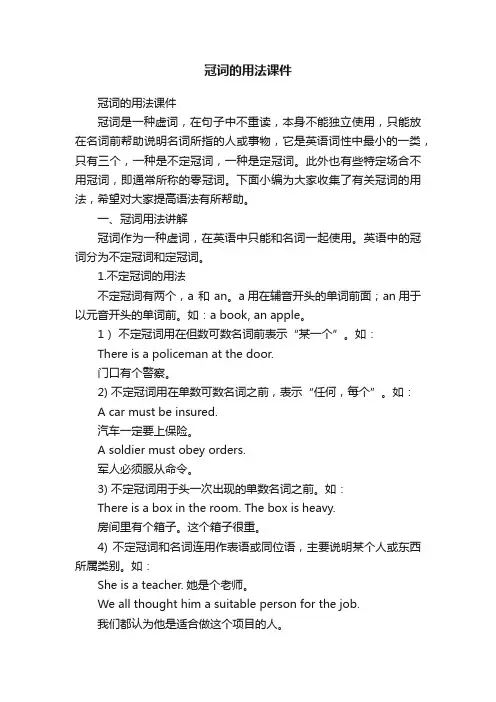 冠词的用法课件

冠词的用法课件

冠词是一种虚词，在句子中不重读，本身不能独立使用，只能放在名词前帮助说明名词所指的人或事物，它是英语词性中最小的一类，只有三个，一种是不定冠词，一种是定冠词。此外也有些特定场合不用冠词，即通常所称的零冠词。下面小编为大家收集了有关冠词的用法，希望对大家提高语法有所帮助。

一、冠词用法讲解

冠词作为一种虚词，在英语中只能和名词一起使用。英语中的冠词分为不定冠词和定冠词。

1.不定冠词的用法

不定冠词有两个，a 和 an。a 用在辅音开头的单词前面；an 用于以元音开头的单词前。如：a book, an apple。

1）不定冠词用在但数可数名词前表示“某一个”。如：

There is a policeman at the door.

门口有个警察。

2) 不定冠词用在单数可数名词之前，表示“任何，每个”。如：

A car must be insured.

汽车一定要上保险。

A soldier must obey orders.

军人必须服从命令。

3) 不定冠词用于头一次出现的单数名词之前。如：

There is a box in the room. The box is heavy.

房间里有个箱子。这个箱子很重。

4) 不定冠词和名词连用作表语或同位语，主要说明某个人或东西所属类别。如：

She is a teacher. 她是个老师。

We all thought him a suitable person for the job.

我们都认为他是适合做这个项目的人。